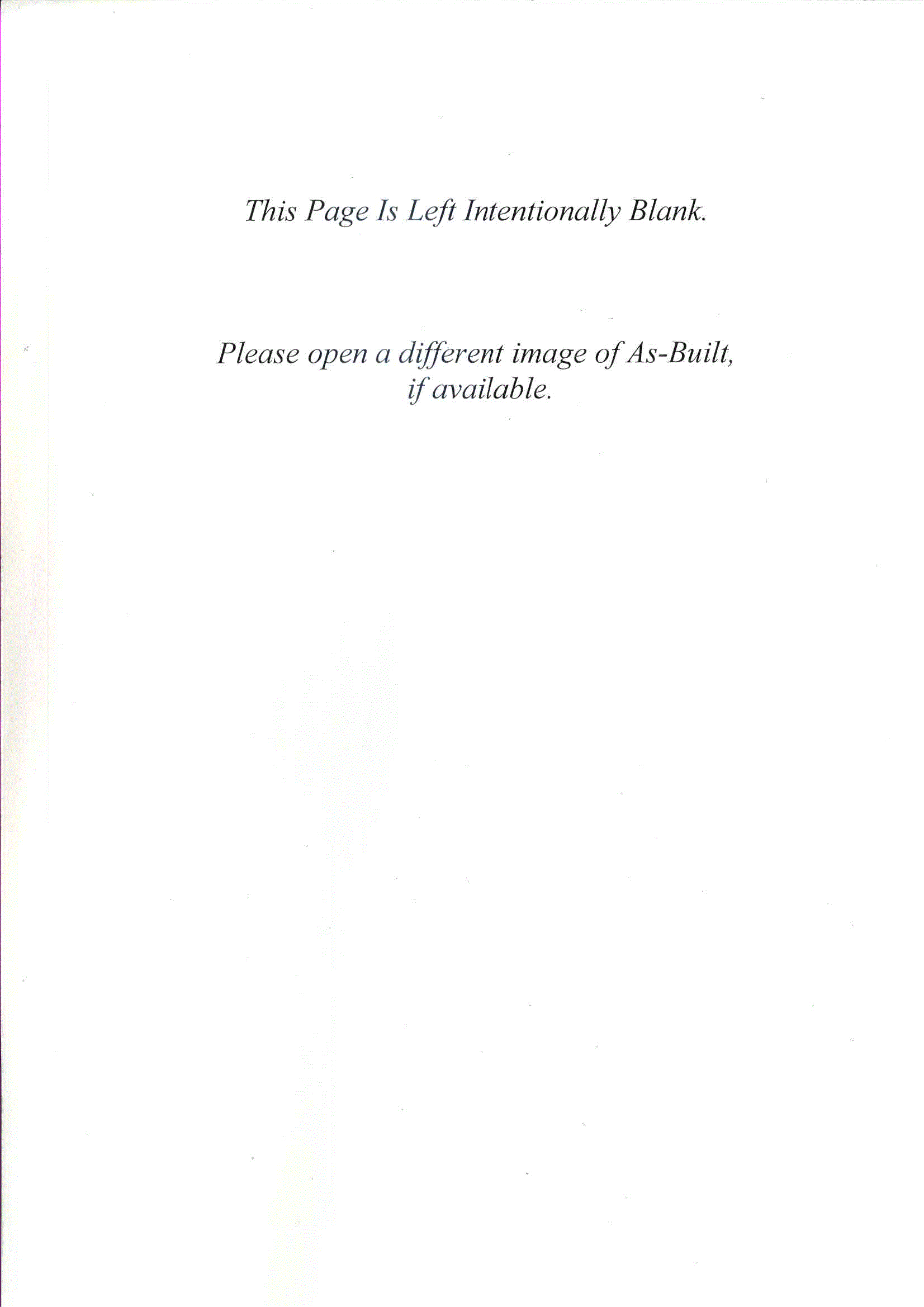 This Page Is Left Intentionally Blank.

Please open a different image of As-Built, if available.